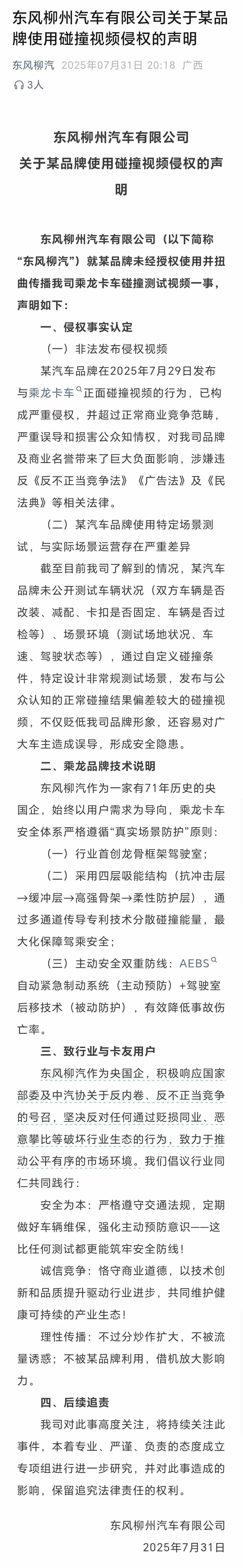 东风柳州汽车有限公司关于某品牌使用碰撞视频侵权的声明

东风柳汽 2025年07月31日 20:18 广西

3人

东风柳州汽车有限公司
关于某品牌使用碰撞视频侵权的声明

东风柳州汽车有限公司（以下简称“东风柳汽”）就某品牌未经授权使用并扭曲传播我司乘龙卡车碰撞测试视频一事，声明如下：

一、侵权事实认定

（一）非法发布侵权视频

某汽车品牌在2025年7月29日发布与乘龙卡车正面碰撞视频的行为，已构成严重侵权，并超过正常商业竞争范畴，严重误导和损害公众知情权，对我司品牌及商业名誉带来了巨大负面影响，涉嫌违反《反不正当竞争法》《广告法》及《民法典》等相关法律。

（二）某汽车品牌使用特定场景测试，与实际场景运营存在严重差异

截至目前我司了解到的情况，某汽车品牌未公开测试车辆状况（双方车辆是否改装、减配、卡扣是否固定、车辆是否过检等）、场景环境（测试场地状况、车速、驾驶状态等），通过自定义碰撞条件，特定设计非常规测试场景，发布与公众认知的正常碰撞结果偏差较大的碰撞视频，不仅贬低我司品牌形象，还容易对广大车主造成误导，形成安全隐患。

二、乘龙品牌技术说明

东风柳汽作为一家有71年历史的央国企，始终以用户需求为导向，乘龙卡车安全体系严格遵循“真实场景防护”原则：

（一）行业首创龙骨框架驾驶室；

（二）采用四层吸能结构（抗冲击层→缓冲层→高强骨架→柔性防护层），通过多通道传导专利技术分散碰撞能量，最大化保障驾乘安全；

（三）主动安全双重防线：AEBS自动紧急制动系统（主动预防）+驾驶室后移技术（被动防护），有效降低事故伤亡率。

三、致行业与卡友用户

东风柳汽作为央国企，积极响应国家部委及中汽协关于反内卷、反不正当竞争的号召，坚决反对任何通过贬损同业、恶意攀比等破坏行业生态的行为，致力于推动公平有序的市场环境。我们倡议行业同仁共同践行：

安全为本：严格遵守交通法规，定期做好车辆维保，强化主动预防意识——这比任何测试都更能筑牢安全防线！

诚信竞争：恪守商业道德，以技术创新和品质提升驱动行业进步，共同维护健康可持续的产业生态！

理性传播：不过分炒作扩大，不被流量诱惑；不被某品牌利用，借机放大影响力。

四、后续追责

我司对此事高度关注，将持续关注此事件，本着专业、严谨、负责的态度成立专项组进行进一步研究，并对此事造成的影响，保留追究法律责任的权利。

东风柳州汽车有限公司
2025年7月31日